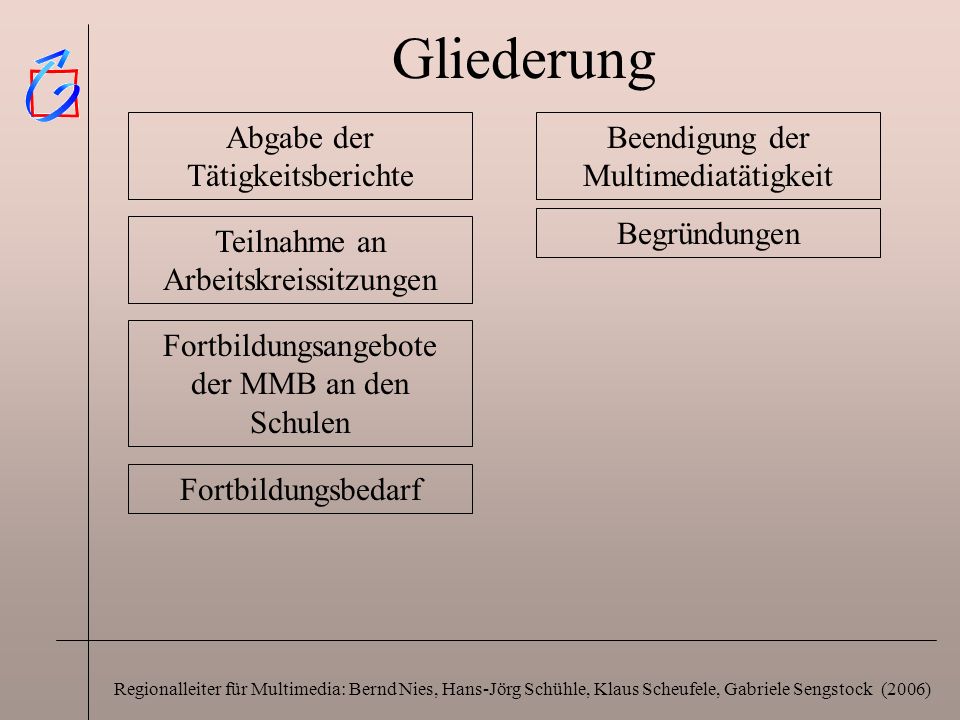 Gliederung

Abgabe der Tätigkeitsberichte

Teilnahme an Arbeitskreissitzungen

Fortbildungsangebote der MMB an den Schulen

Fortbildungsbedarf

Beendigung der Multimediatätigkeit

Begründungen

Regionalleiter für Multimedia: Bernd Nies, Hans-Jörg Schühle, Klaus Scheufele, Gabriele Sengstock (2006)